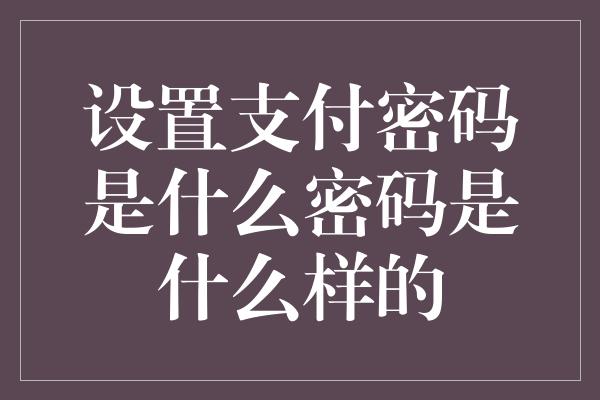 设置支付密码是什么密码是什么样的